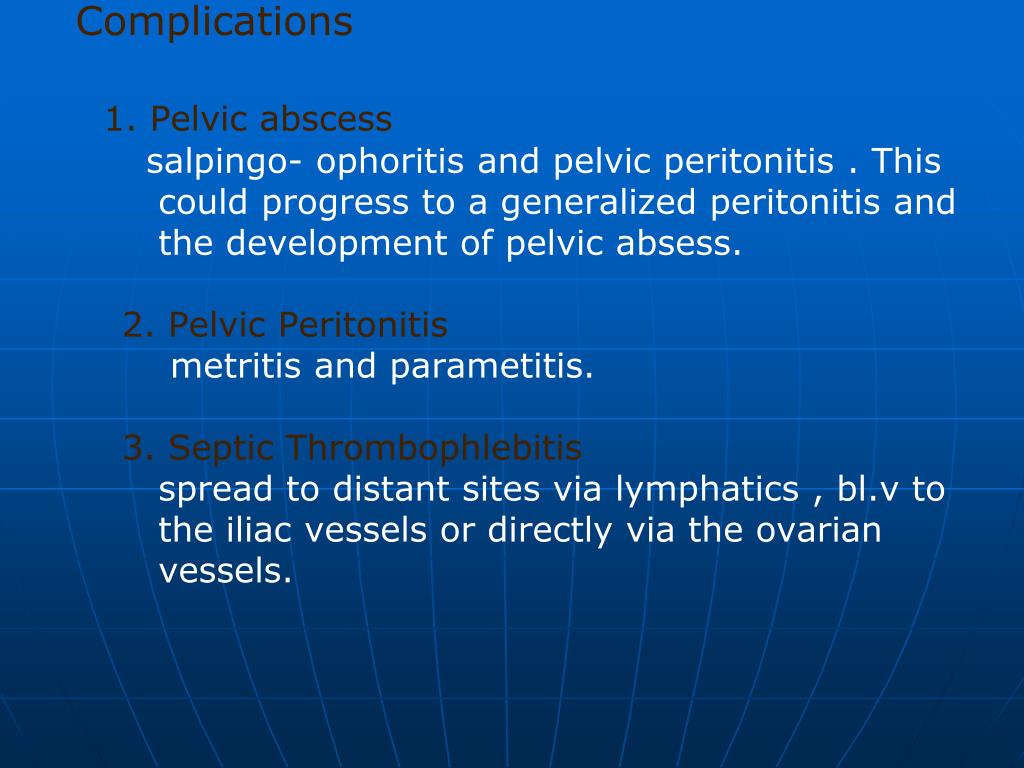 Complications

1. Pelvic abscess
salpingo- ophoritis and pelvic peritonitis . This could progress to a generalized peritonitis and the development of pelvic absess.

2. Pelvic Peritonitis
metritis and parametitis.

3. Septic Thrombophlebitis
spread to distant sites via lymphatics , bl.v to the iliac vessels or directly via the ovarian vessels.